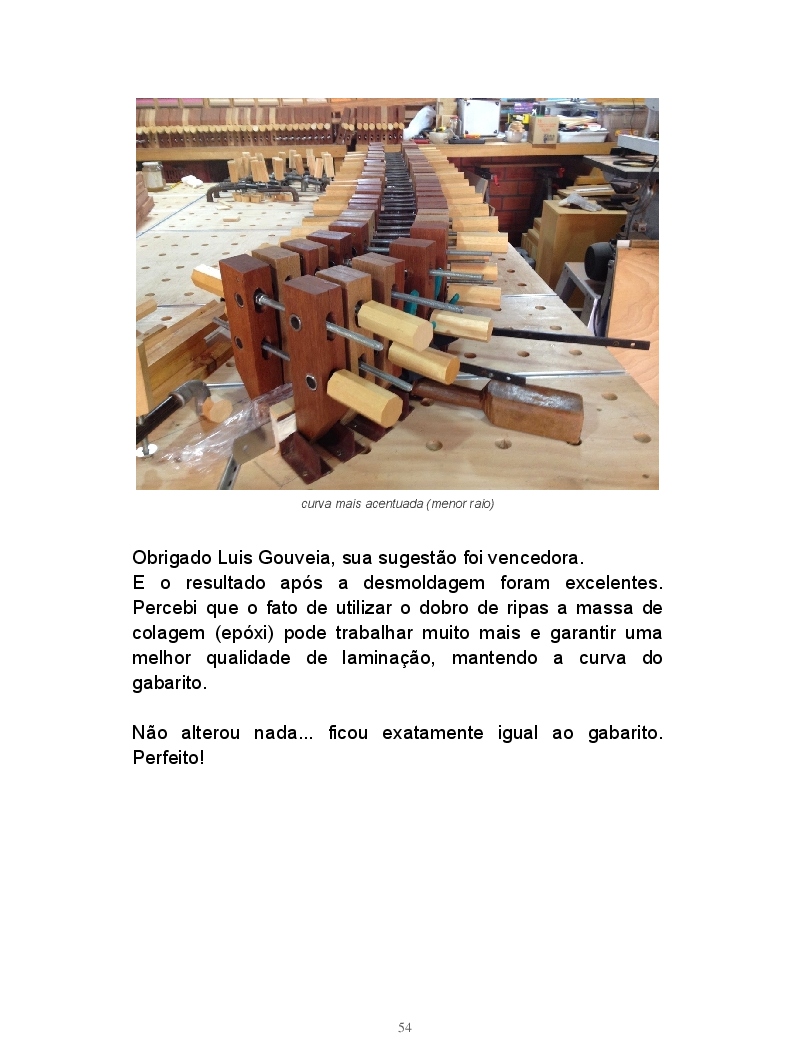 curva mais acentuada (menor raio)

Obrigado Luis Gouveia, sua sugestão foi vencedora.
E o resultado após a desmoldagem foram excelentes. Percebi que o fato de utilizar o dobro de ripas a massa de colagem (epóxi) pode trabalhar muito mais e garantir uma melhor qualidade de laminação, mantendo a curva do gabarito.

Não alterou nada... ficou exatamente igual ao gabarito. Perfeito!

54